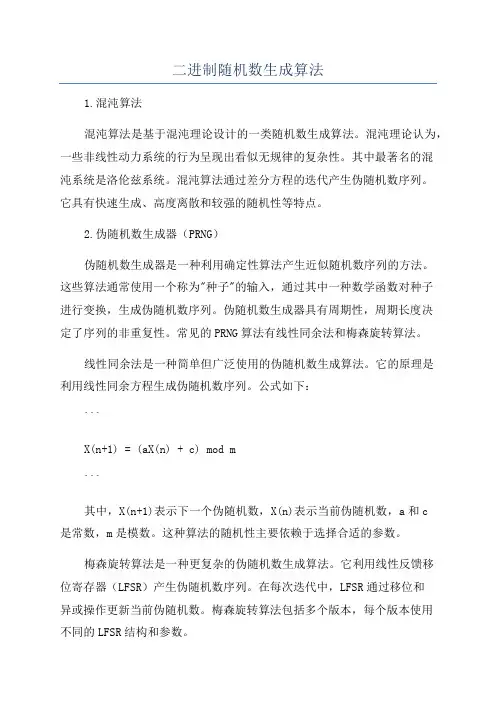 二进制随机数生成算法

1.混沌算法

混沌算法是基于混沌理论设计的一类随机数生成算法。混沌理论认为，一些非线性动力系统的行为呈现出看似无规律的复杂性。其中最著名的混沌系统是洛伦兹系统。混沌算法通过差分方程的迭代产生伪随机数序列。它具有快速生成、高度离散和较强的随机性等特点。

2.伪随机数生成器（PRNG）

伪随机数生成器是一种利用确定性算法产生近似随机数序列的方法。这些算法通常使用一个称为"种子"的输入，通过其中一种数学函数对种子进行变换，生成伪随机数序列。伪随机数生成器具有周期性，周期长度决定了序列的非重复性。常见的PRNG算法有线性同余法和梅森旋转算法。

线性同余法是一种简单但广泛使用的伪随机数生成算法。它的原理是利用线性同余方程生成伪随机数序列。公式如下：

```

X(n+1) = (aX(n) + c) mod m

```

其中，X(n+1)表示下一个伪随机数，X(n)表示当前伪随机数，a和c是常数，m是模数。这种算法的随机性主要依赖于选择合适的参数。

梅森旋转算法是一种更复杂的伪随机数生成算法。它利用线性反馈移位寄存器（LFSR）产生伪随机数序列。在每次迭代中，LFSR通过移位和异或操作更新当前伪随机数。梅森旋转算法包括多个版本，每个版本使用不同的LFSR结构和参数。